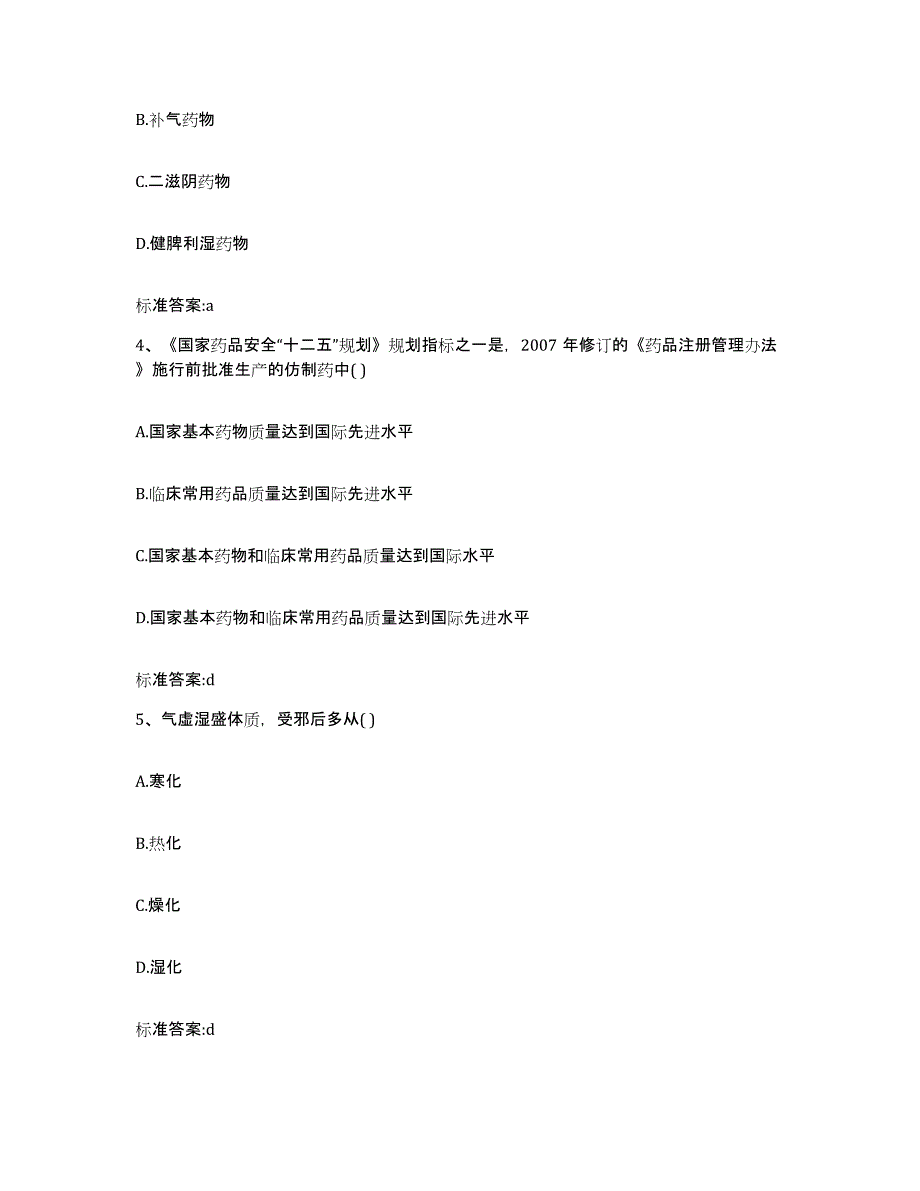 B.补气药物

C.二滋阴药物

D.健脾利湿药物

标准答案:a

4、《国家药品安全“十二五”规划》规划指标之一是，2007 年修订的《药品注册管理办法》施行前批准生产的仿制药中( )

A.国家基本药物质量达到国际先进水平

B.临床常用药品质量达到国际先进水平

C.国家基本药物和临床常用药品质量达到国际水平

D.国家基本药物和临床常用药品质量达到国际先进水平

标准答案:d

5、气虚湿盛体质，受邪后多从( )

A.寒化

B.热化

C.燥化

D.湿化

标准答案:d